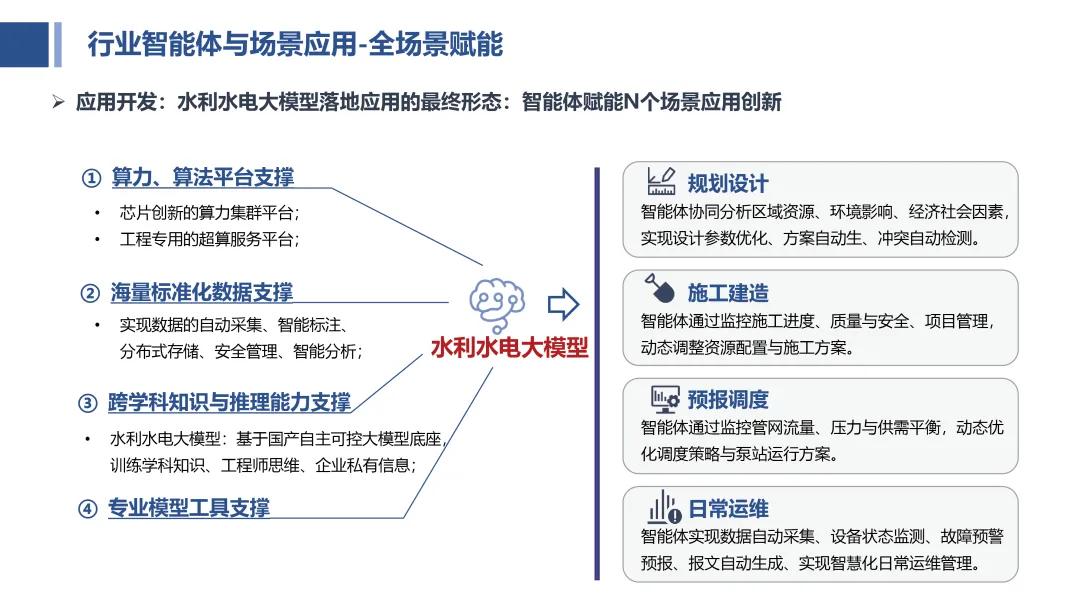 行业智能体与场景应用-全场景赋能

➢ 应用开发：水利水电大模型落地应用的最终形态：智能体赋能N个场景应用创新

① 算力、算法平台支撑

• 芯片创新的算力集群平台；
• 工程专用的超算服务平台；

② 海量标准化数据支撑

• 实现数据的自动采集、智能标注、分布式存储、安全管理、智能分析；

③ 跨学科知识与推理能力支撑

• 水利水电大模型：基于国产自主可控大模型底座，训练学科知识、工程师思维、企业私有信息；

④ 专业模型工具支撑

水利水电大模型

规划设计
智能体协同分析区域资源、环境影响、经济社会因素，实现设计参数优化、方案自动生、冲突自动检测。

施工建造
智能体通过监控施工进度、质量与安全、项目管理，动态调整资源配置与施工方案。

预报调度
智能体通过监控管网流量、压力与供需平衡，动态优化调度策略与泵站运行方案。

日常运维
智能体实现数据自动采集、设备状态监测、故障预警预报、报文自动生成、实现智慧化日常运维管理。